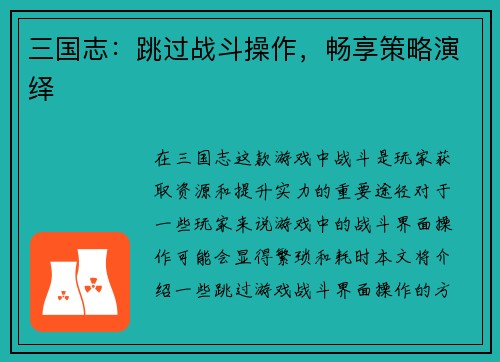 三国志：跳过战斗操作，畅享策略演绎

在三国志这款游戏中战斗是玩家获取资源和提升实力的重要途径对于一些玩家来说游戏中的战斗界面操作可能会显得繁琐和耗时本文将介绍一些跳过游戏战斗界面操作的方